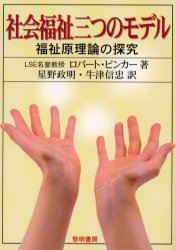 社会福祉三つのモデル
福祉原理論の探究

LSE名誉教授 ロバート・ピンカー 著
星野政明・牛津信忠 訳

黎明書房